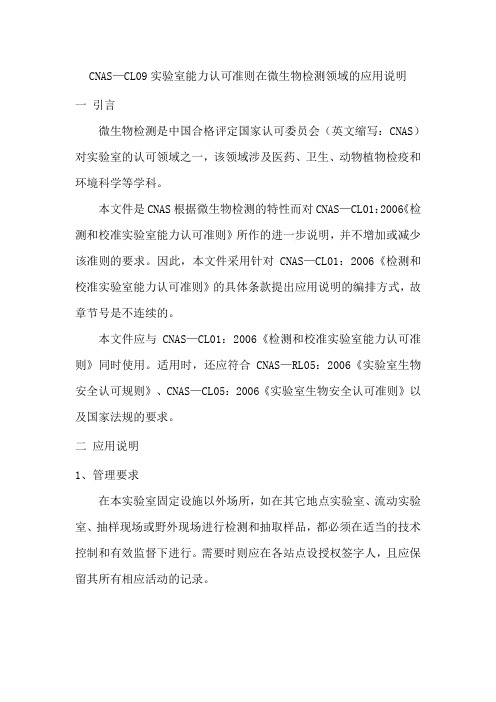 CNAS—CL09 实验室能力认可准则在微生物检测领域的应用说明

一 引言

微生物检测是中国合格评定国家认可委员会（英文缩写：CNAS）对实验室的认可领域之一，该领域涉及医药、卫生、动物植物检疫和环境科学等学科。

本文件是 CNAS 根据微生物检测的特性而对 CNAS—CL01:2006《检测和校准实验室能力认可准则》所作的进一步说明，并不增加或减少该准则的要求。因此，本文件采用针对 CNAS—CL01：2006《检测和校准实验室能力认可准则》的具体条款提出应用说明的编排方式，故章节号是不连续的。

本文件应与 CNAS—CL01：2006《检测和校准实验室能力认可准则》同时使用。适用时，还应符合 CNAS—RL05：2006《实验室生物安全认可规则》、CNAS—CL05：2006《实验室生物安全认可准则》以及国家法规的要求。

二 应用说明

1、管理要求

在本实验室固定设施以外场所，如在其它地点实验室、流动实验室、抽样现场或野外现场进行检测和抽取样品，都必须在适当的技术控制和有效监督下进行。需要时则应在各站点设授权签字人，且应保留其所有相应活动的记录。